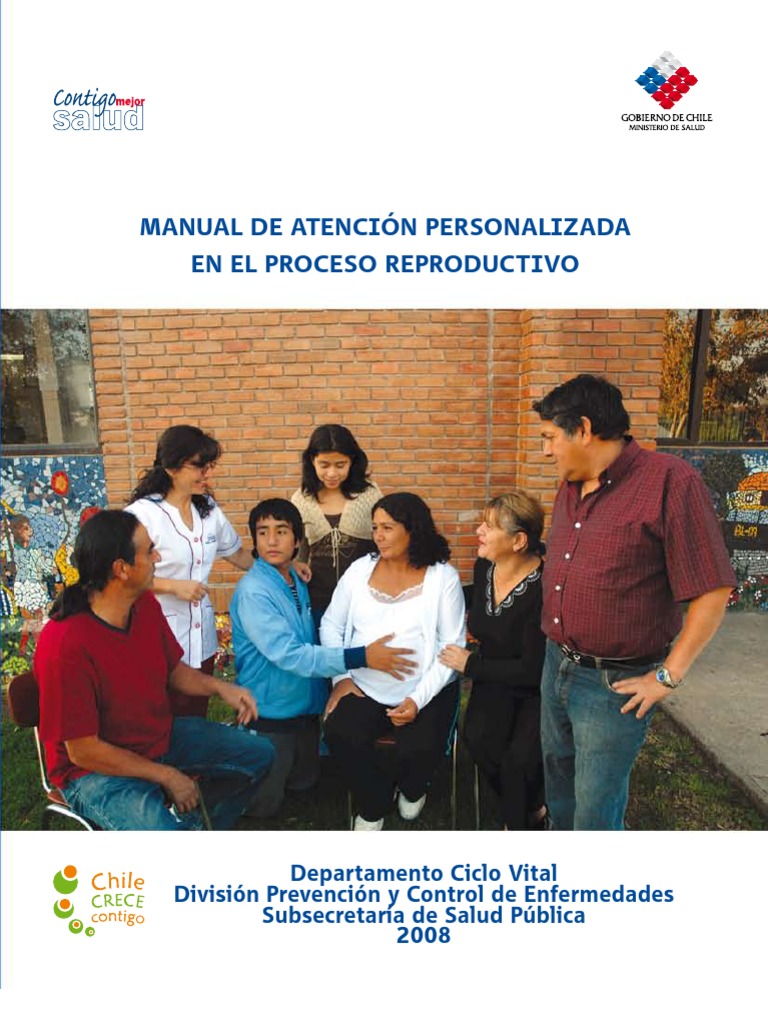 Contigo mejor salud

GOBIERNO DE CHILE
MINISTERIO DE SALUD

MANUAL DE ATENCIÓN PERSONALIZADA
EN EL PROCESO REPRODUCTIVO

Chile
CRECE
contigo

Departamento Ciclo Vital
División Prevención y Control de Enfermedades
Subsecretaría de Salud Pública
2008